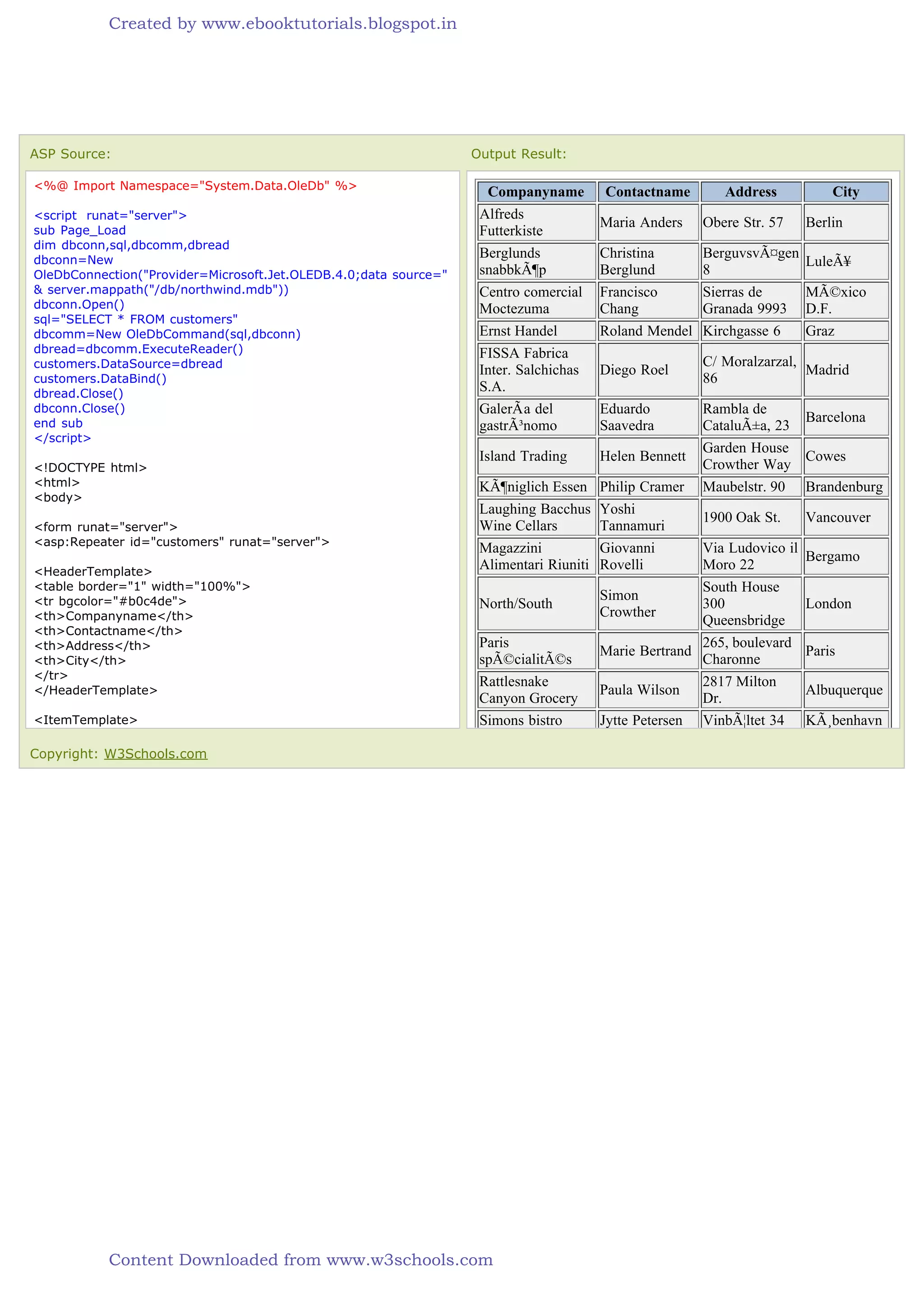 Created by www.ebooktutorials.blogspot.in

ASP Source:

<%@ Import Namespace="System.Data.OleDb" %>

<script  runat="server">
sub Page_Load
dim dbconn,sql,dbcomm,dbread
dbconn=New OleDbConnection("Provider=Microsoft.Jet.OLEDB.4.0;data source=" & server.mappath("/db/northwind.mdb"))
dbconn.Open()
sql="SELECT * FROM customers"
dbcomm=New OleDbCommand(sql,dbconn)
dbread=dbcomm.ExecuteReader()
customers.DataSource=dbread
customers.DataBind()
dbread.Close()
dbconn.Close()
end sub
</script>

<!DOCTYPE html>
<html>
<body>

<form runat="server">
<asp:Repeater id="customers" runat="server">

<HeaderTemplate>
<table border="1" width="100%">
<tr bgcolor="#b0c4de">
<th>Companyname</th>
<th>Contactname</th>
<th>Address</th>
<th>City</th>
</tr>
</HeaderTemplate>

<ItemTemplate>

Output Result:

| Companyname | Contactname | Address | City |
|---|---|---|---|
| Alfreds Futterkiste | Maria Anders | Obere Str. 57 | Berlin |
| Berglunds snabbkÃ¶p | Christina Berglund | BerguvsvÃ¤gen 8 | LuleÃ¥ |
| Centro comercial Moctezuma | Francisco Chang | Sierras de Granada 9993 | MÃ©xico D.F. |
| Ernst Handel | Roland Mendel | Kirchgasse 6 | Graz |
| FISSA Fabrica Inter. Salchichas S.A. | Diego Roel | C/ Moralzarzal, 86 | Madrid |
| GalerÃa del gastrÃ³nomo | Eduardo Saavedra | Rambla de CataluÃ±a, 23 | Barcelona |
| Island Trading | Helen Bennett | Garden House Crowther Way | Cowes |
| KÃ¶niglich Essen | Philip Cramer | Maubelstr. 90 | Brandenburg |
| Laughing Bacchus Wine Cellars | Yoshi Tannamuri | 1900 Oak St. | Vancouver |
| Magazzini Alimentari Riuniti | Giovanni Rovelli | Via Ludovico il Moro 22 | Bergamo |
| North/South | Simon Crowther | South House 300 Queensbridge | London |
| Paris spÃ©cialitÃ©s | Marie Bertrand | 265, boulevard Charonne | Paris |
| Rattlesnake Canyon Grocery | Paula Wilson | 2817 Milton Dr. | Albuquerque |
| Simons bistro | Jytte Petersen | VinbÃ¦ltet 34 | KÃ¸benhavn |

Copyright: W3Schools.com

Content Downloaded from www.w3schools.com